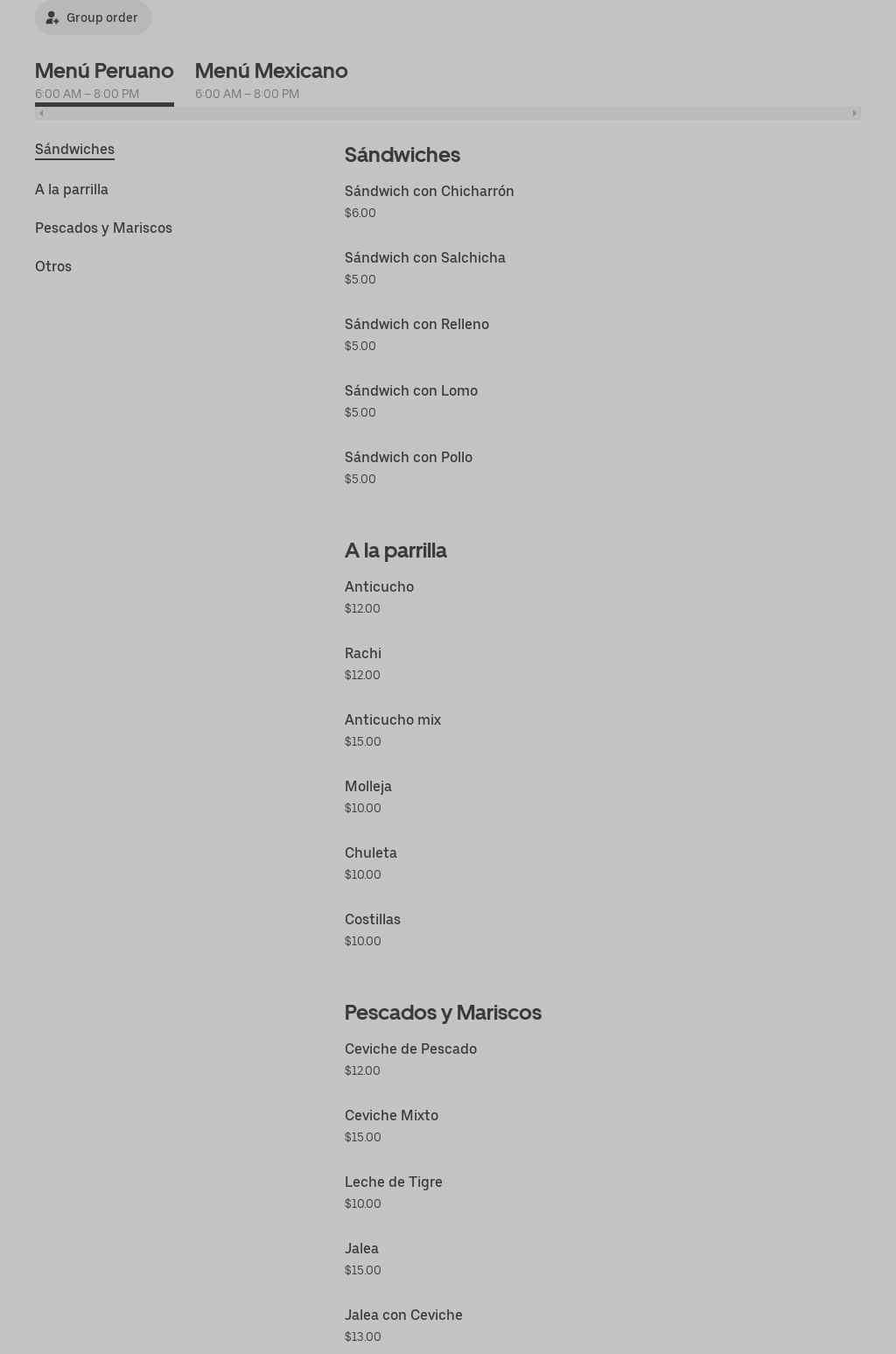 Group order

Menú Peruano
6:00 AM – 8:00 PM

Menú Mexicano
6:00 AM – 8:00 PM

Sándwiches

A la parrilla

Pescados y Mariscos

Otros

Sándwiches

Sándwich con Chicharrón
$6.00

Sándwich con Salchicha
$5.00

Sándwich con Relleno
$5.00

Sándwich con Lomo
$5.00

Sándwich con Pollo
$5.00

A la parrilla

Anticucho
$12.00

Rachi
$12.00

Anticucho mix
$15.00

Molleja
$10.00

Chuleta
$10.00

Costillas
$10.00

Pescados y Mariscos

Ceviche de Pescado
$12.00

Ceviche Mixto
$15.00

Leche de Tigre
$10.00

Jalea
$15.00

Jalea con Ceviche
$13.00